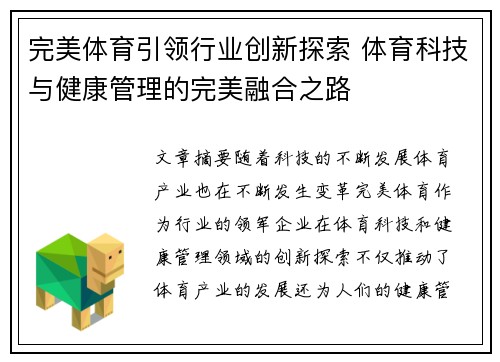 完美体育引领行业创新探索 体育科技与健康管理的完美融合之路

文章摘要随着科技的不断发展体育产业也在不断发生变革完美体育作为行业的领军企业在体育科技和健康管理领域的创新探索不仅推动了体育产业的发展还为人们的健康管